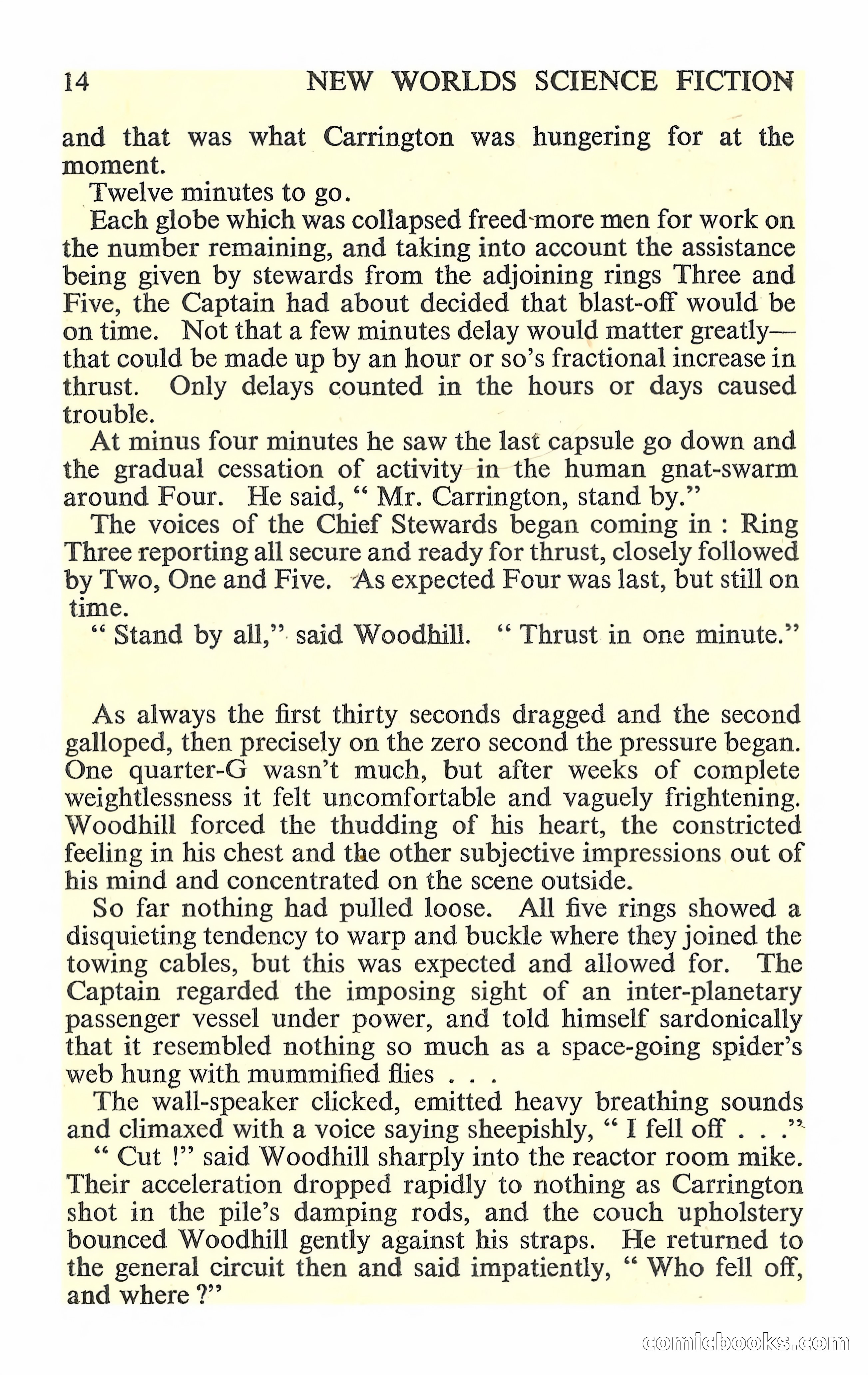 14 NEW WORLDS SCIENCE FICTION

and that was what Carrington was hungering for at the moment.

Twelve minutes to go.

Each globe which was collapsed freed more men for work on the number remaining, and taking into account the assistance being given by stewards from the adjoining rings Three and Five, the Captain had about decided that blast-off would be on time. Not that a few minutes delay would matter greatly—that could be made up by an hour or so's fractional increase in thrust. Only delays counted in the hours or days caused trouble.

At minus four minutes he saw the last capsule go down and the gradual cessation of activity in the human gnat-swarm around Four. He said, " Mr. Carrington, stand by."

The voices of the Chief Stewards began coming in : Ring Three reporting all secure and ready for thrust, closely followed by Two, One and Five. As expected Four was last, but still on time.

" Stand by all," said Woodhill. " Thrust in one minute."

As always the first thirty seconds dragged and the second galloped, then precisely on the zero second the pressure began. One quarter-G wasn't much, but after weeks of complete weightlessness it felt uncomfortable and vaguely frightening. Woodhill forced the thudding of his heart, the constricted feeling in his chest and the other subjective impressions out of his mind and concentrated on the scene outside.

So far nothing had pulled loose. All five rings showed a disquieting tendency to warp and buckle where they joined the towing cables, but this was expected and allowed for. The Captain regarded the imposing sight of an inter-planetary passenger vessel under power, and told himself sardonically that it resembled nothing so much as a space-going spider's web hung with mummified flies . . .

The wall-speaker clicked, emitted heavy breathing sounds and climaxed with a voice saying sheepishly, " I fell off . . ."

" Cut !" said Woodhill sharply into the reactor room mike. Their acceleration dropped rapidly to nothing as Carrington shot in the pile's damping rods, and the couch upholstery bounced Woodhill gently against his straps. He returned to the general circuit then and said impatiently, " Who fell off, and where ?"

comicbooks.com